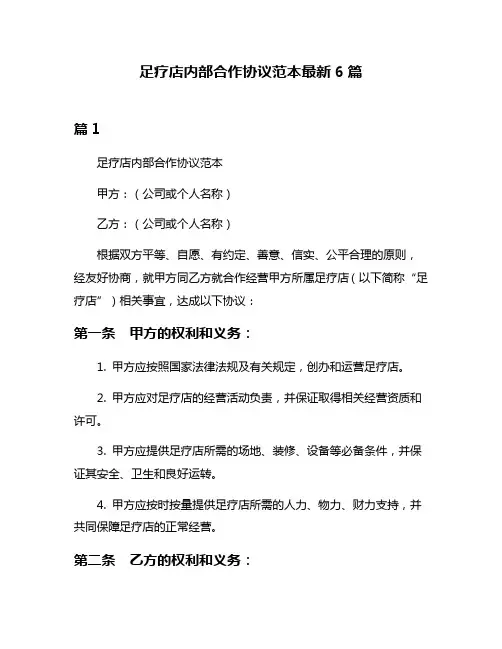 足疗店内部合作协议范本最新 6 篇

篇 1

足疗店内部合作协议范本

甲方：（公司或个人名称）

乙方：（公司或个人名称）

根据双方平等、自愿、有约定、善意、信实、公平合理的原则，经友好协商，就甲方同乙方就合作经营甲方所属足疗店（以下简称“足疗店”）相关事宜，达成以下协议：

第一条　甲方的权利和义务：

1. 甲方应按照国家法律法规及有关规定，创办和运营足疗店。

2. 甲方应对足疗店的经营活动负责，并保证取得相关经营资质和许可。

3. 甲方应提供足疗店所需的场地、装修、设备等必备条件，并保证其安全、卫生和良好运转。

4. 甲方应按时按量提供足疗店所需的人力、物力、财力支持，并共同保障足疗店的正常经营。

第二条　乙方的权利和义务：